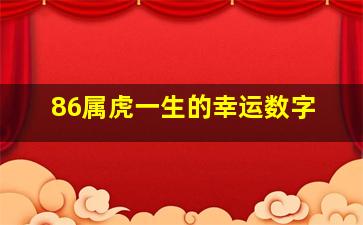 86属虎一生的幸运数字